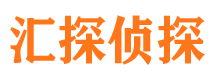 汇探侦探